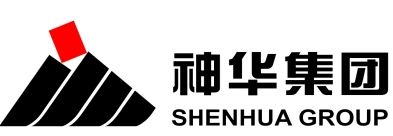 神华集团
SHENHUA GROUP